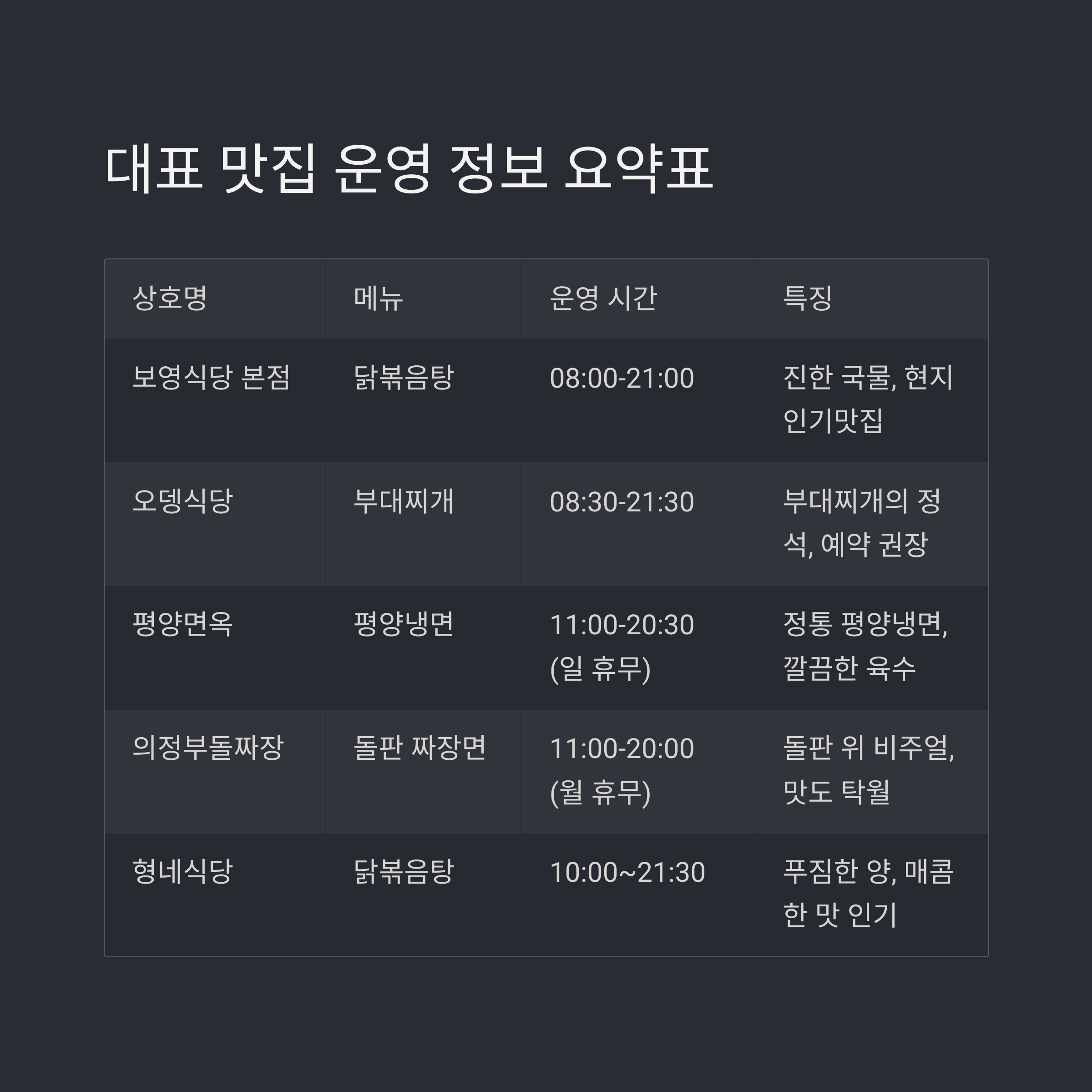 대표 맛집 운영 정보 요약표

| 상호명 | 메뉴 | 운영 시간 | 특징 |
|---|---|---|---|
| 보영식당 본점 | 닭볶음탕 | 08:00-21:00 | 진한 국물, 현지 인기맛집 |
| 오뎅식당 | 부대찌개 | 08:30-21:30 | 부대찌개의 정석, 예약 권장 |
| 평양면옥 | 평양냉면 | 11:00-20:30 (일 휴무) | 정통 평양냉면, 깔끔한 육수 |
| 의정부돌짜장 | 돌판 짜장면 | 11:00-20:00 (월 휴무) | 돌판 위 비주얼, 맛도 탁월 |
| 형네식당 | 닭볶음탕 | 10:00~21:30 | 푸짐한 양, 매콤한 맛 인기 |